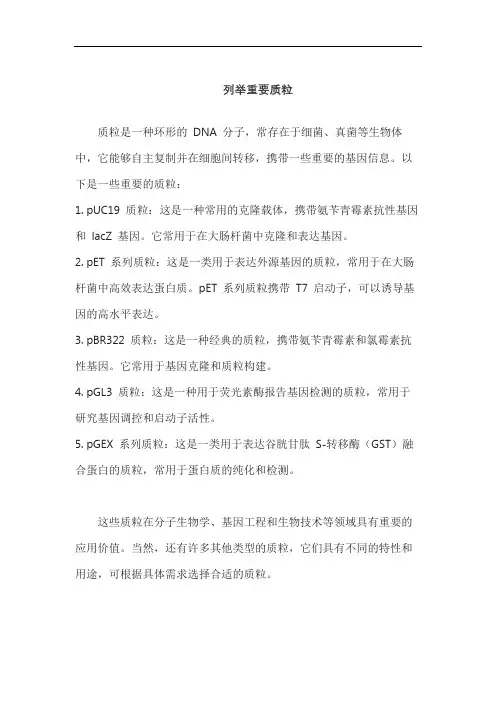 列举重要质粒

质粒是一种环形的 DNA 分子，常存在于细菌、真菌等生物体中，它能够自主复制并在细胞间转移，携带一些重要的基因信息。以下是一些重要的质粒：

1. pUC19 质粒：这是一种常用的克隆载体，携带氨苄青霉素抗性基因和 lacZ 基因。它常用于在大肠杆菌中克隆和表达基因。

2. pET 系列质粒：这是一类用于表达外源基因的质粒，常用于在大肠杆菌中高效表达蛋白质。pET 系列质粒携带 T7 启动子，可以诱导基因的高水平表达。

3. pBR322 质粒：这是一种经典的质粒，携带氨苄青霉素和氯霉素抗性基因。它常用于基因克隆和质粒构建。

4. pGL3 质粒：这是一种用于荧光素酶报告基因检测的质粒，常用于研究基因调控和启动子活性。

5. pGEX 系列质粒：这是一类用于表达谷胱甘肽 S-转移酶（GST）融合蛋白的质粒，常用于蛋白质的纯化和检测。

这些质粒在分子生物学、基因工程和生物技术等领域具有重要的应用价值。当然，还有许多其他类型的质粒，它们具有不同的特性和用途，可根据具体需求选择合适的质粒。